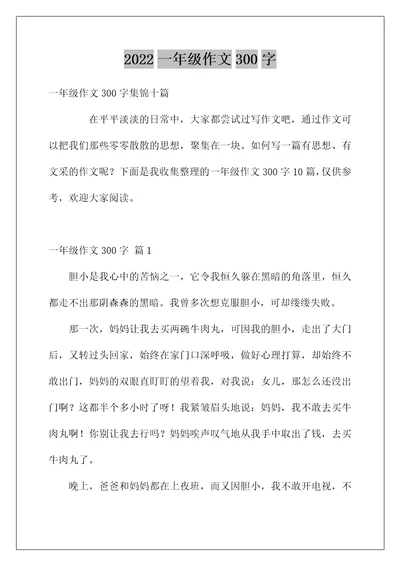 2022 一年级作文 300 字

一年级作文 300 字集锦十篇

在平平淡淡的日常中，大家都尝试过写作文吧，通过作文可以把我们那些零零散散的思想，聚集在一块。如何写一篇有思想、有文采的作文呢？下面是我收集整理的一年级作文 300 字 10 篇，仅供参考，欢迎大家阅读。

一年级作文 300 字 篇 1

胆小是我心中的苦恼之一，它令我恒久躲在黑暗的角落里，恒久都走不出那阴森森的黑暗。我曾多次想克服胆小，可却缕缕失败。

那一次，妈妈让我去买两碗牛肉丸，可因我的胆小，走出了大门后，又转过头回家，始终在家门口深呼吸，做好心理打算，却始终不敢出门，妈妈的双眼直盯盯的望着我，对我说：女儿，那怎么还没出门啊？这都半个多小时了呀！我紧皱眉头地说：妈妈，我不敢去买牛肉丸啊！你别让我去行吗？妈妈唉声叹气地从我手中取出了钱，去买牛肉丸了。

晚上，爸爸和妈妈都在上夜班，而又因胆小，我不敢开电视，不